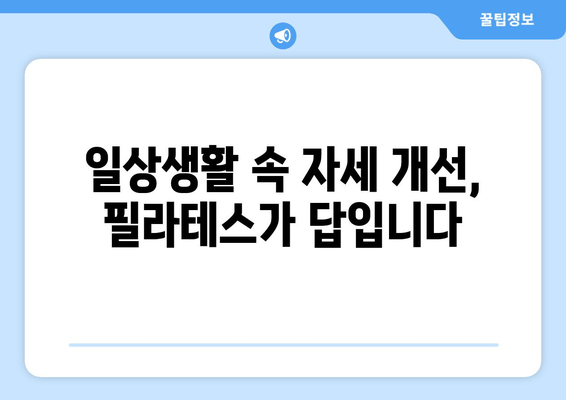 꿀팁정보

일상생활 속 자세 개선, 필라테스가 답입니다